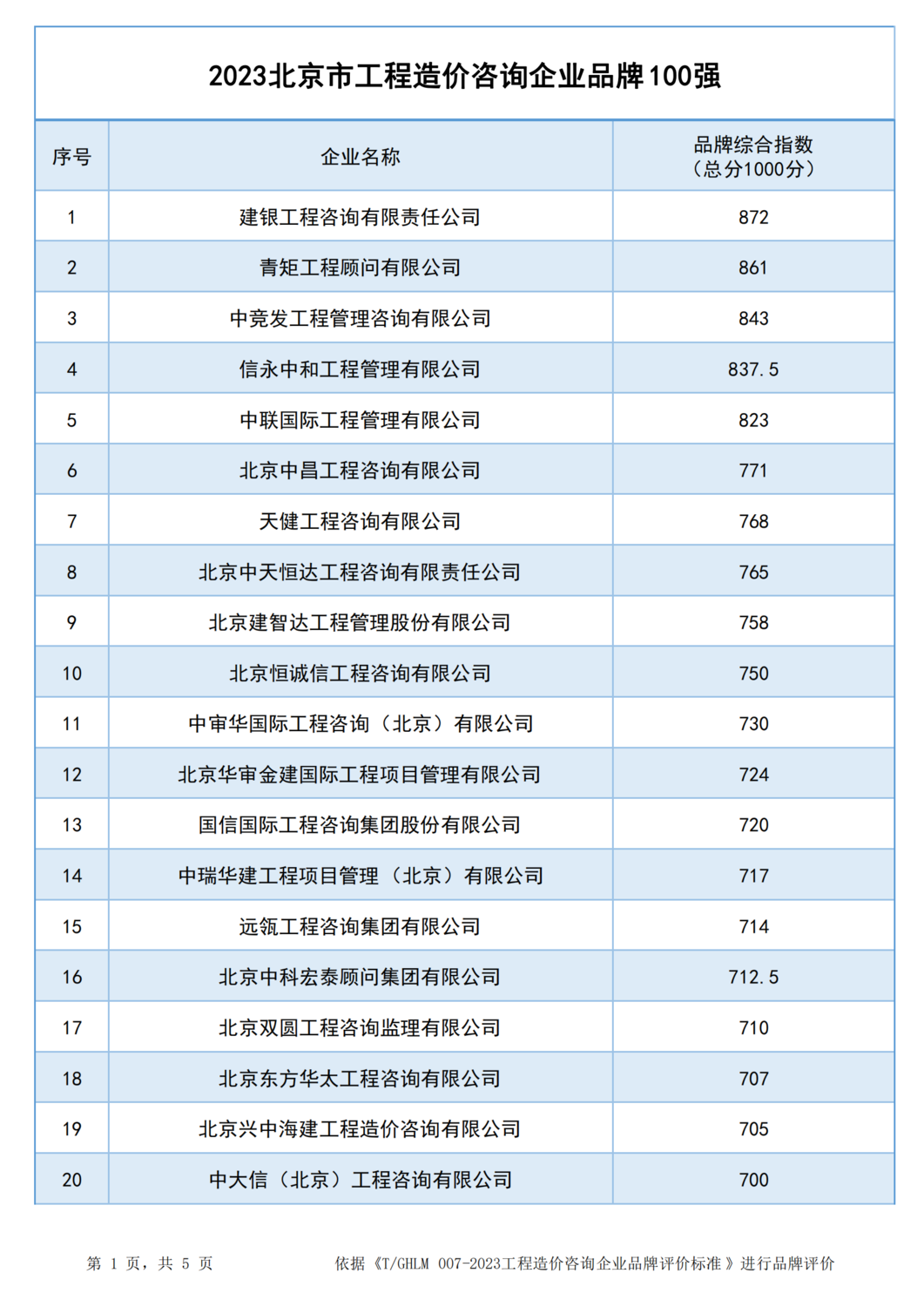 2023北京市工程造价咨询企业品牌100强

| 序号 | 企业名称 | 品牌综合指数（总分1000分） |
|---|---|---|
| 1 | 建银工程咨询有限责任公司 | 872 |
| 2 | 青矩工程顾问有限公司 | 861 |
| 3 | 中竞发工程管理咨询有限公司 | 843 |
| 4 | 信永中和工程管理有限公司 | 837.5 |
| 5 | 中联国际工程管理有限公司 | 823 |
| 6 | 北京中昌工程咨询有限公司 | 771 |
| 7 | 天健工程咨询有限公司 | 768 |
| 8 | 北京中天恒达工程咨询有限责任公司 | 765 |
| 9 | 北京建智达工程管理股份有限公司 | 758 |
| 10 | 北京恒诚信工程咨询有限公司 | 750 |
| 11 | 中审华国际工程咨询（北京）有限公司 | 730 |
| 12 | 北京华审金建国际工程项目管理有限公司 | 724 |
| 13 | 国信国际工程咨询集团股份有限公司 | 720 |
| 14 | 中瑞华建工程项目管理（北京）有限公司 | 717 |
| 15 | 远瓴工程咨询集团有限公司 | 714 |
| 16 | 北京中科宏泰顾问集团有限公司 | 712.5 |
| 17 | 北京双圆工程咨询监理有限公司 | 710 |
| 18 | 北京东方华太工程咨询有限公司 | 707 |
| 19 | 北京兴中海建工程造价咨询有限公司 | 705 |
| 20 | 中大信（北京）工程咨询有限公司 | 700 |

第 1 页，共 5 页　　依据《T/GHLM 007-2023工程造价咨询企业品牌评价标准》进行品牌评价